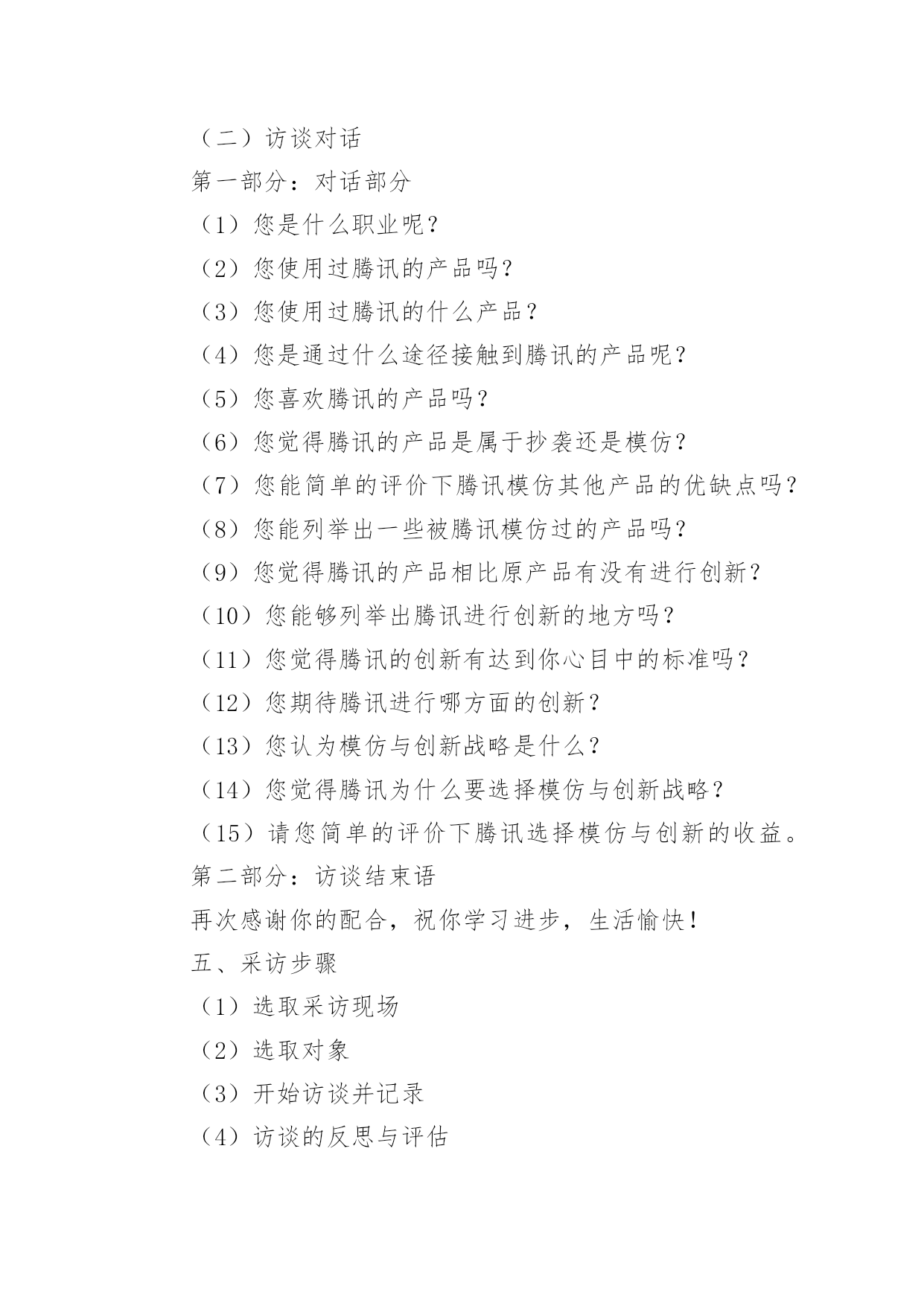 （二）访谈对话

第一部分：对话部分

（1）您是什么职业呢？

（2）您使用过腾讯的产品吗？

（3）您使用过腾讯的什么产品？

（4）您是通过什么途径接触到腾讯的产品呢？

（5）您喜欢腾讯的产品吗？

（6）您觉得腾讯的产品是属于抄袭还是模仿？

（7）您能简单的评价下腾讯模仿其他产品的优缺点吗？

（8）您能列举出一些被腾讯模仿过的产品吗？

（9）您觉得腾讯的产品相比原产品有没有进行创新？

（10）您能够列举出腾讯进行创新的地方吗？

（11）您觉得腾讯的创新有达到你心目中的标准吗？

（12）您期待腾讯进行哪方面的创新？

（13）您认为模仿与创新战略是什么？

（14）您觉得腾讯为什么要选择模仿与创新战略？

（15）请您简单的评价下腾讯选择模仿与创新的收益。

第二部分：访谈结束语

再次感谢你的配合，祝你学习进步，生活愉快！

五、采访步骤

（1）选取采访现场

（2）选取对象

（3）开始访谈并记录

（4）访谈的反思与评估